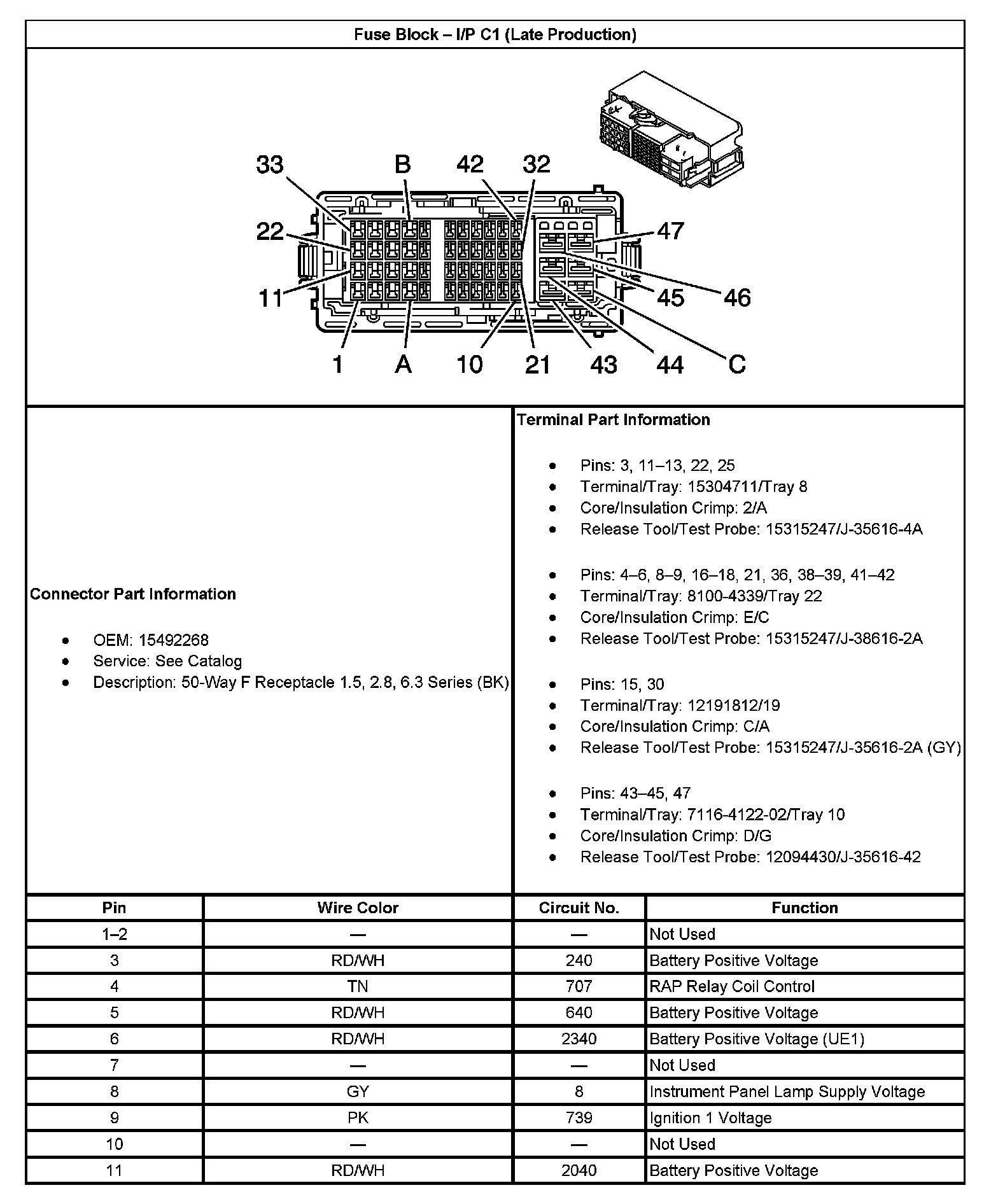 Fuse Block – I/P C1 (Late Production)

33 B 42 32
22 47
11 45 46
1 A 10 21 43 44 C

Connector Part Information

- OEM: 15492268
- Service: See Catalog
- Description: 50-Way F Receptacle 1.5, 2.8, 6.3 Series (BK)

Terminal Part Information

- Pins: 3, 11–13, 22, 25
- Terminal/Tray: 15304711/Tray 8
- Core/Insulation Crimp: 2/A
- Release Tool/Test Probe: 15315247/J-35616-4A

- Pins: 4–6, 8–9, 16–18, 21, 36, 38–39, 41–42
- Terminal/Tray: 8100-4339/Tray 22
- Core/Insulation Crimp: E/C
- Release Tool/Test Probe: 15315247/J-38616-2A

- Pins: 15, 30
- Terminal/Tray: 12191812/19
- Core/Insulation Crimp: C/A
- Release Tool/Test Probe: 15315247/J-35616-2A (GY)

- Pins: 43–45, 47
- Terminal/Tray: 7116-4122-02/Tray 10
- Core/Insulation Crimp: D/G
- Release Tool/Test Probe: 12094430/J-35616-42

| Pin | Wire Color | Circuit No. | Function |
|---|---|---|---|
| 1–2 | — | — | Not Used |
| 3 | RD/WH | 240 | Battery Positive Voltage |
| 4 | TN | 707 | RAP Relay Coil Control |
| 5 | RD/WH | 640 | Battery Positive Voltage |
| 6 | RD/WH | 2340 | Battery Positive Voltage (UE1) |
| 7 | — | — | Not Used |
| 8 | GY | 8 | Instrument Panel Lamp Supply Voltage |
| 9 | PK | 739 | Ignition 1 Voltage |
| 10 | — | — | Not Used |
| 11 | RD/WH | 2040 | Battery Positive Voltage |